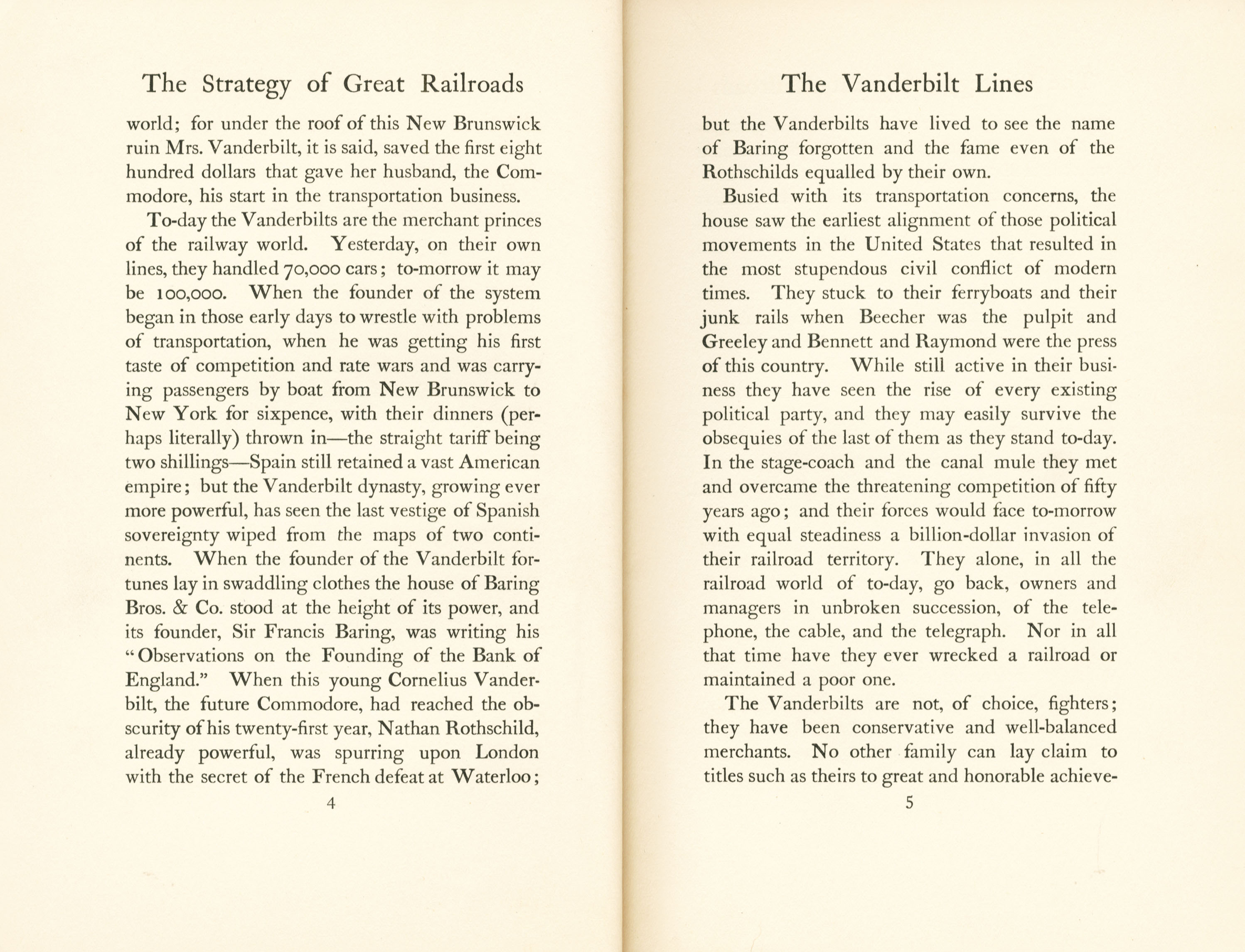 The Strategy of Great Railroads

world; for under the roof of this New Brunswick ruin Mrs. Vanderbilt, it is said, saved the first eight hundred dollars that gave her husband, the Commodore, his start in the transportation business.

To-day the Vanderbilts are the merchant princes of the railway world. Yesterday, on their own lines, they handled 70,000 cars; to-morrow it may be 100,000. When the founder of the system began in those early days to wrestle with problems of transportation, when he was getting his first taste of competition and rate wars and was carrying passengers by boat from New Brunswick to New York for sixpence, with their dinners (perhaps literally) thrown in—the straight tariff being two shillings—Spain still retained a vast American empire; but the Vanderbilt dynasty, growing ever more powerful, has seen the last vestige of Spanish sovereignty wiped from the maps of two continents. When the founder of the Vanderbilt fortunes lay in swaddling clothes the house of Baring Bros. & Co. stood at the height of its power, and its founder, Sir Francis Baring, was writing his "Observations on the Founding of the Bank of England." When this young Cornelius Vanderbilt, the future Commodore, had reached the obscurity of his twenty-first year, Nathan Rothschild, already powerful, was spurring upon London with the secret of the French defeat at Waterloo;

4

The Vanderbilt Lines

but the Vanderbilts have lived to see the name of Baring forgotten and the fame even of the Rothschilds equalled by their own.

Busied with its transportation concerns, the house saw the earliest alignment of those political movements in the United States that resulted in the most stupendous civil conflict of modern times. They stuck to their ferryboats and their junk rails when Beecher was the pulpit and Greeley and Bennett and Raymond were the press of this country. While still active in their business they have seen the rise of every existing political party, and they may easily survive the obsequies of the last of them as they stand to-day. In the stage-coach and the canal mule they met and overcame the threatening competition of fifty years ago; and their forces would face to-morrow with equal steadiness a billion-dollar invasion of their railroad territory. They alone, in all the railroad world of to-day, go back, owners and managers in unbroken succession, of the telephone, the cable, and the telegraph. Nor in all that time have they ever wrecked a railroad or maintained a poor one.

The Vanderbilts are not, of choice, fighters; they have been conservative and well-balanced merchants. No other family can lay claim to titles such as theirs to great and honorable achieve-

5